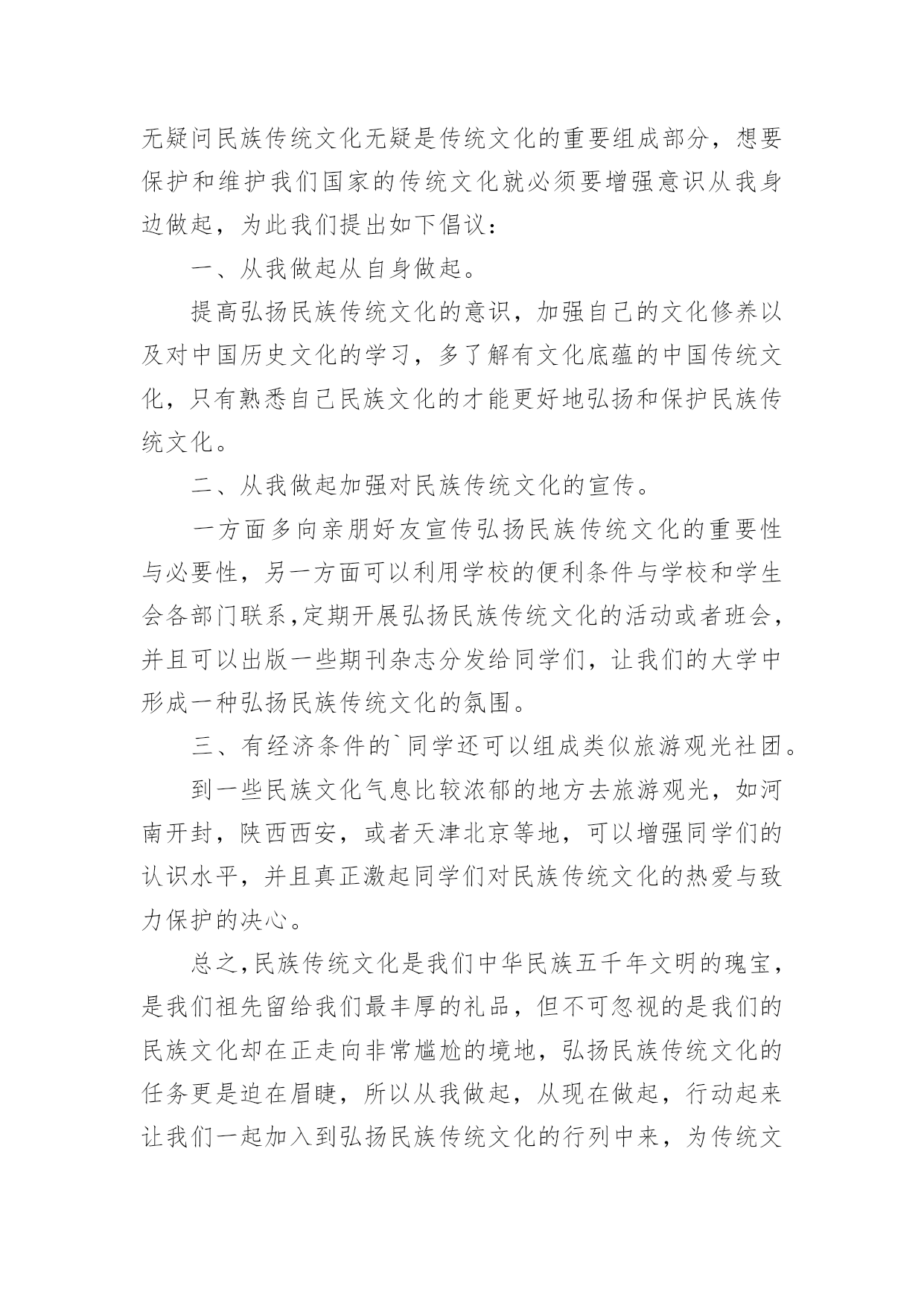 无疑问民族传统文化无疑是传统文化的重要组成部分，想要保护和维护我们国家的传统文化就必须要增强意识从我身边做起，为此我们提出如下倡议：

一、从我做起从自身做起。

提高弘扬民族传统文化的意识，加强自己的文化修养以及对中国历史文化的学习，多了解有文化底蕴的中国传统文化，只有熟悉自己民族文化的才能更好地弘扬和保护民族传统文化。

二、从我做起加强对民族传统文化的宣传。

一方面多向亲朋好友宣传弘扬民族传统文化的重要性与必要性，另一方面可以利用学校的便利条件与学校和学生会各部门联系,定期开展弘扬民族传统文化的活动或者班会，并且可以出版一些期刊杂志分发给同学们，让我们的大学中形成一种弘扬民族传统文化的氛围。

三、有经济条件的`同学还可以组成类似旅游观光社团。

到一些民族文化气息比较浓郁的地方去旅游观光，如河南开封，陕西西安，或者天津北京等地，可以增强同学们的认识水平，并且真正激起同学们对民族传统文化的热爱与致力保护的决心。

总之,民族传统文化是我们中华民族五千年文明的瑰宝，是我们祖先留给我们最丰厚的礼品，但不可忽视的是我们的民族文化却在正走向非常尴尬的境地，弘扬民族传统文化的任务更是迫在眉睫，所以从我做起，从现在做起，行动起来让我们一起加入到弘扬民族传统文化的行列中来，为传统文